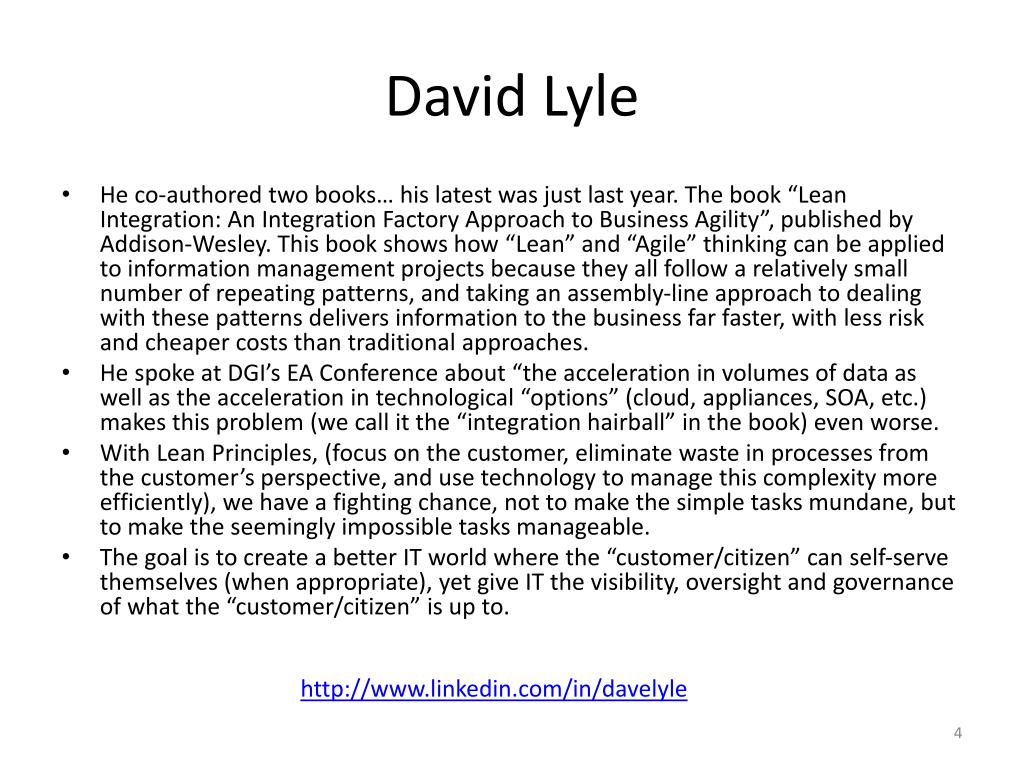 David Lyle

• He co-authored two books… his latest was just last year. The book “Lean Integration: An Integration Factory Approach to Business Agility”, published by Addison-Wesley. This book shows how “Lean” and “Agile” thinking can be applied to information management projects because they all follow a relatively small number of repeating patterns, and taking an assembly-line approach to dealing with these patterns delivers information to the business far faster, with less risk and cheaper costs than traditional approaches.
• He spoke at DGI’s EA Conference about “the acceleration in volumes of data as well as the acceleration in technological “options” (cloud, appliances, SOA, etc.) makes this problem (we call it the “integration hairball” in the book) even worse.
• With Lean Principles, (focus on the customer, eliminate waste in processes from the customer’s perspective, and use technology to manage this complexity more efficiently), we have a fighting chance, not to make the simple tasks mundane, but to make the seemingly impossible tasks manageable.
• The goal is to create a better IT world where the “customer/citizen” can self-serve themselves (when appropriate), yet give IT the visibility, oversight and governance of what the “customer/citizen” is up to.

http://www.linkedin.com/in/davelyle

4